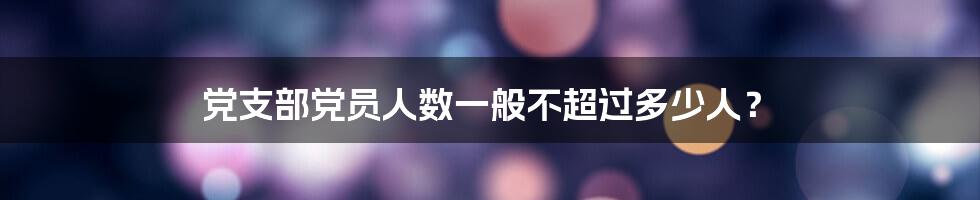 党支部党员人数一般不超过多少人？